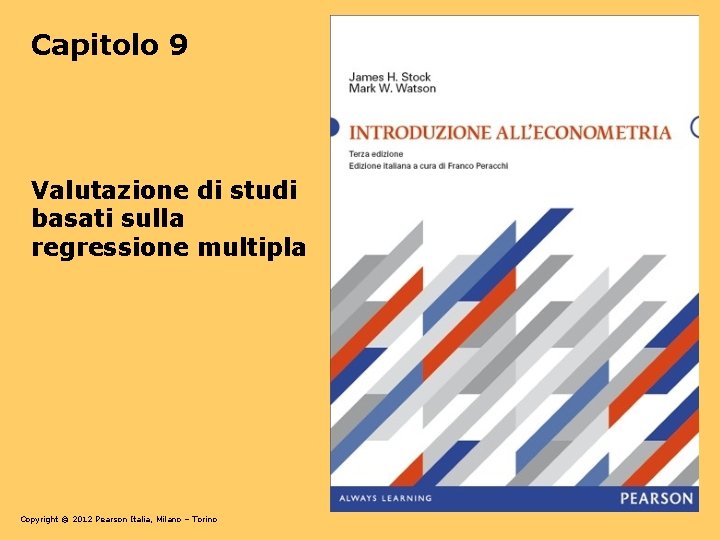 Capitolo 9

Valutazione di studi basati sulla regressione multipla

James H. Stock
Mark W. Watson

INTRODUZIONE ALL'ECONOMETRIA

Terza edizione
Edizione italiana a cura di Franco Peracchi

ALWAYS LEARNING

PEARSON

Copyright © 2012 Pearson Italia, Milano – Torino